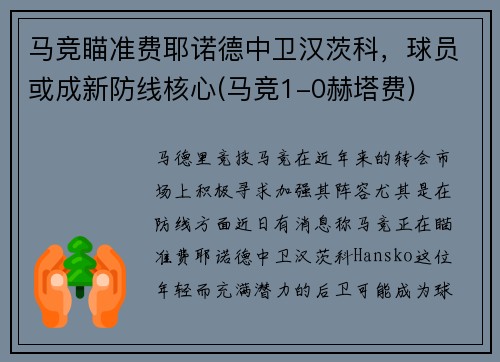 马竞瞄准费耶诺德中卫汉茨科，球员或成新防线核心(马竞1-0赫塔费)

马德里竞技马竞在近年来的转会市场上积极寻求加强其阵容尤其是在防线方面近日有消息称马竞正在瞄准费耶诺德中卫汉茨科Hansko这位年轻而充满潜力的后卫可能成为球